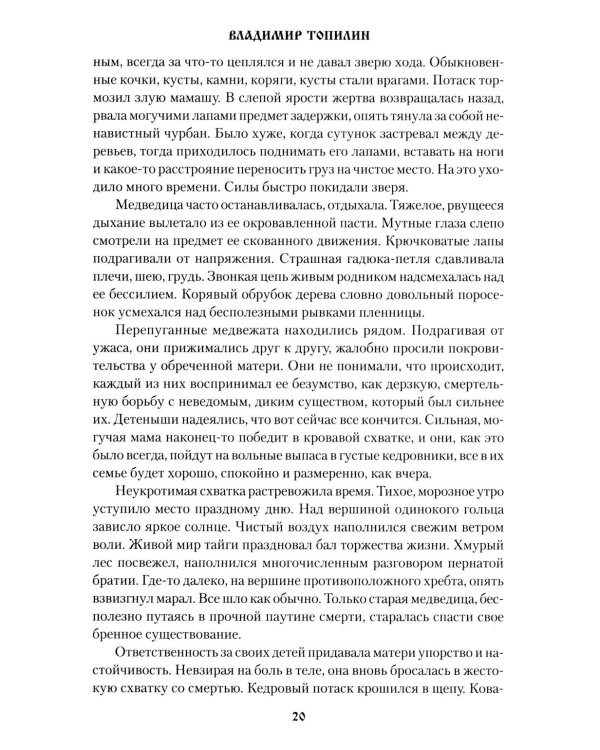 ВЛАДИМИР ТОПИЛИН

ным, всегда за что-то цеплялся и не давал зверю хода. Обыкновенные кочки, кусты, камни, коряги, кусты стали врагами. Потаск тормозил злую мамашу. В слепой ярости жертва возвращалась назад, рвала могучими лапами предмет задержки, опять тянула за собой ненавистный чурбан. Было хуже, когда сутунок застревал между деревьев, тогда приходилось поднимать его лапами, вставать на ноги и какое-то расстрояние переносить груз на чистое место. На это уходило много времени. Силы быстро покидали зверя.

Медведица часто останавливалась, отдыхала. Тяжелое, рвущееся дыхание вылетало из ее окровавленной пасти. Мутные глаза слепо смотрели на предмет ее скованного движения. Крючковатые лапы подрагивали от напряжения. Страшная гадюка-петля сдавливала плечи, шею, грудь. Звонкая цепь живым родником надсмехалась над ее бессилием. Корявый обрубок дерева словно довольный поросенок усмехался над бесполезными рывками пленницы.

Перепуганные медвежата находились рядом. Подрагивая от ужаса, они прижимались друг к другу, жалобно просили покровительства у обреченной матери. Они не понимали, что происходит, каждый из них воспринимал ее безумство, как дерзкую, смертельную борьбу с неведомым, диким существом, который был сильнее их. Детеныши надеялись, что вот сейчас все кончится. Сильная, могучая мама наконец-то победит в кровавой схватке, и они, как это было всегда, пойдут на вольные выпаса в густые кедровники, все в их семье будет хорошо, спокойно и размеренно, как вчера.

Неукротимая схватка растревожила время. Тихое, морозное утро уступило место праздному дню. Над вершиной одинокого гольца зависло яркое солнце. Чистый воздух наполнился свежим ветром воли. Живой мир тайги праздновал бал торжества жизни. Хмурый лес посвежел, наполнился многочисленным разговором пернатой братии. Где-то далеко, на вершине противоположного хребта, опять взвизгнул марал. Все шло как обычно. Только старая медведица, бесполезно путаясь в прочной паутине смерти, старалась спасти свое бренное существование.

Ответственность за своих детей придавала матери упорство и настойчивость. Невзирая на боль в теле, она вновь бросалась в жестокую схватку со смертью. Кедровый потаск крошился в щепу. Кова-

20